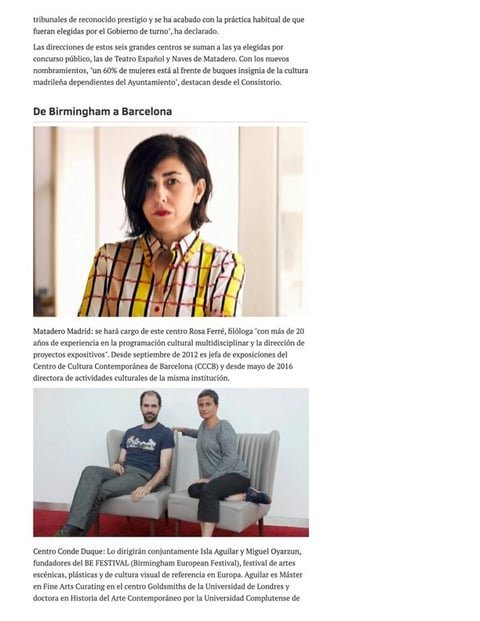 tribunales de reconocido prestigio y se ha acabado con la práctica habitual de que fueran elegidas por el Gobierno de turno", ha declarado.

Las direcciones de estos seis grandes centros se suman a las ya elegidas por concurso público, las de Teatro Español y Naves de Matadero. Con los nuevos nombramientos, "un 60% de mujeres está al frente de buques insignia de la cultura madrileña dependientes del Ayuntamiento", destacan desde el Consistorio.

De Birmingham a Barcelona

Matadero Madrid: se hará cargo de este centro Rosa Ferré, filóloga "con más de 20 años de experiencia en la programación cultural multidisciplinar y la dirección de proyectos expositivos". Desde septiembre de 2012 es jefa de exposiciones del Centro de Cultura Contemporánea de Barcelona (CCCB) y desde mayo de 2016 directora de actividades culturales de la misma institución.

Centro Conde Duque: Lo dirigirán conjuntamente Isla Aguilar y Miguel Oyarzun, fundadores del BE FESTIVAL (Birmingham European Festival), festival de artes escénicas, plásticas y de cultura visual de referencia en Europa. Aguilar es Máster en Fine Arts Curating en el centro Goldsmiths de la Universidad de Londres y doctora en Historia del Arte Contemporáneo por la Universidad Complutense de